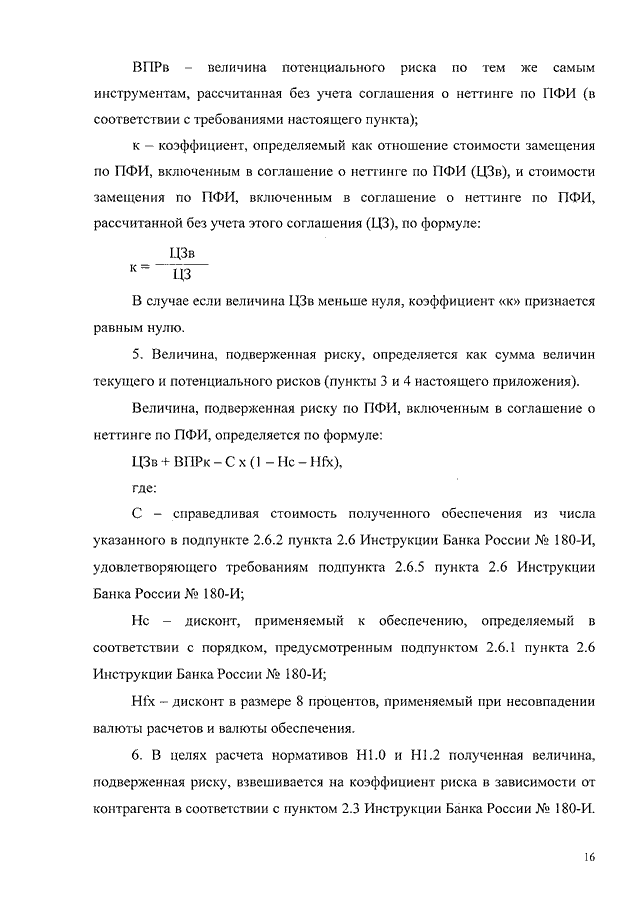 ВПРв – величина потенциального риска по тем же самым инструментам, рассчитанная без учета соглашения о неттинге по ПФИ (в соответствии с требованиями настоящего пункта);

к – коэффициент, определяемый как отношение стоимости замещения по ПФИ, включенным в соглашение о неттинге по ПФИ (ЦЗв), и стоимости замещения по ПФИ, включенным в соглашение о неттинге по ПФИ, рассчитанной без учета этого соглашения (ЦЗ), по формуле:

$к = \frac{ЦЗв}{ЦЗ}$

В случае если величина ЦЗв меньше нуля, коэффициент «к» признается равным нулю.

5. Величина, подверженная риску, определяется как сумма величин текущего и потенциального рисков (пункты 3 и 4 настоящего приложения).

Величина, подверженная риску по ПФИ, включенным в соглашение о неттинге по ПФИ, определяется по формуле:

ЦЗв + ВПРк – С х (1 – Нс – Нfx),

где:

С – справедливая стоимость полученного обеспечения из числа указанного в подпункте 2.6.2 пункта 2.6 Инструкции Банка России № 180-И, удовлетворяющего требованиям подпункта 2.6.5 пункта 2.6 Инструкции Банка России № 180-И;

Нс – дисконт, применяемый к обеспечению, определяемый в соответствии с порядком, предусмотренным подпунктом 2.6.1 пункта 2.6 Инструкции Банка России № 180-И;

Нfx – дисконт в размере 8 процентов, применяемый при несовпадении валюты расчетов и валюты обеспечения.

6. В целях расчета нормативов Н1.0 и Н1.2 полученная величина, подверженная риску, взвешивается на коэффициент риска в зависимости от контрагента в соответствии с пунктом 2.3 Инструкции Банка России № 180-И.

16